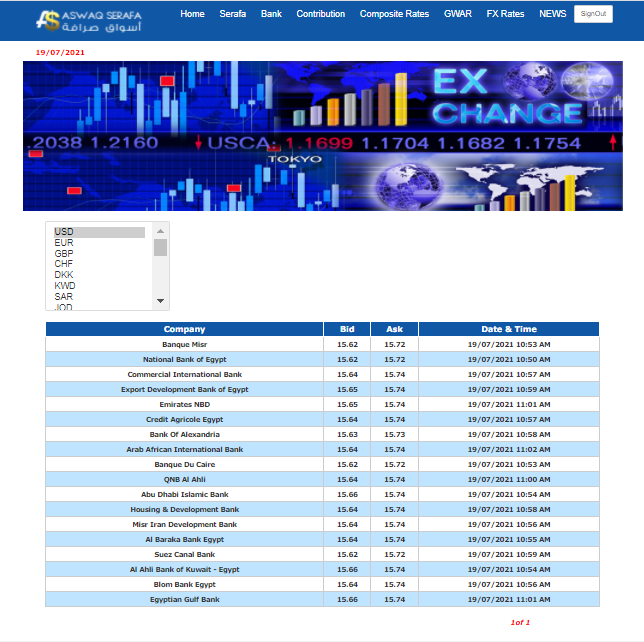 AS ASWAQ SERAFA أسواق صرافة

Home Serafa Bank Contribution Composite Rates GWAR FX Rates NEWS SignOut

19/07/2021

EX CHANGE

.2038 1.2160 USCA: 1.1699 1.1704 1.1682 1.1754

TOKYO

USD
EUR
GBP
CHF
DKK
KWD
SAR
JOD

| Company | Bid | Ask | Date & Time |
|---|---|---|---|
| Banque Misr | 15.62 | 15.72 | 19/07/2021 10:53 AM |
| National Bank of Egypt | 15.62 | 15.72 | 19/07/2021 10:50 AM |
| Commercial International Bank | 15.64 | 15.74 | 19/07/2021 10:57 AM |
| Export Development Bank of Egypt | 15.65 | 15.74 | 19/07/2021 10:59 AM |
| Emirates NBD | 15.65 | 15.74 | 19/07/2021 11:01 AM |
| Credit Agricole Egypt | 15.64 | 15.74 | 19/07/2021 10:57 AM |
| Bank Of Alexandria | 15.63 | 15.73 | 19/07/2021 10:58 AM |
| Arab African International Bank | 15.64 | 15.74 | 19/07/2021 11:02 AM |
| Banque Du Caire | 15.62 | 15.72 | 19/07/2021 10:53 AM |
| QNB Al Ahli | 15.64 | 15.74 | 19/07/2021 11:00 AM |
| Abu Dhabi Islamic Bank | 15.66 | 15.74 | 19/07/2021 10:54 AM |
| Housing & Development Bank | 15.64 | 15.74 | 19/07/2021 10:58 AM |
| Misr Iran Development Bank | 15.64 | 15.74 | 19/07/2021 10:56 AM |
| Al Baraka Bank Egypt | 15.64 | 15.74 | 19/07/2021 10:55 AM |
| Suez Canal Bank | 15.62 | 15.72 | 19/07/2021 10:59 AM |
| Al Ahli Bank of Kuwait - Egypt | 15.66 | 15.74 | 19/07/2021 10:54 AM |
| Blom Bank Egypt | 15.64 | 15.74 | 19/07/2021 10:56 AM |
| Egyptian Gulf Bank | 15.66 | 15.74 | 19/07/2021 11:01 AM |

1of 1